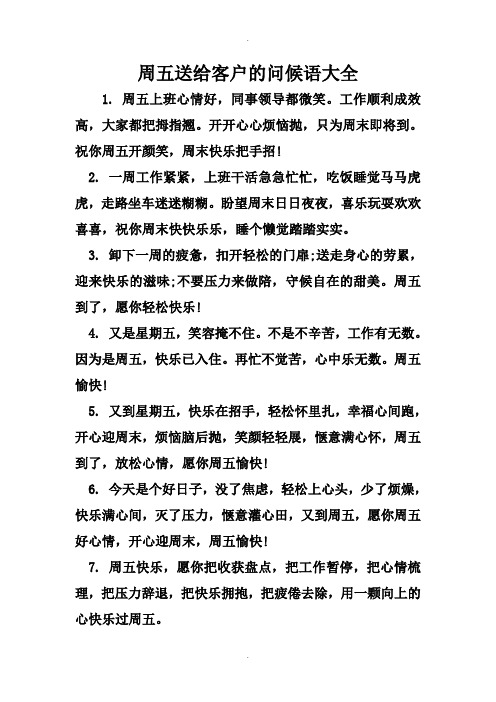 周五送给客户的问候语大全

1. 周五上班心情好，同事领导都微笑。工作顺利成效高，大家都把拇指翘。开开心心烦恼抛，只为周末即将到。祝你周五开颜笑，周末快乐把手招！

2. 一周工作紧紧，上班干活急急忙忙，吃饭睡觉马马虎虎，走路坐车迷迷糊糊。盼望周末日日夜夜，喜乐玩耍欢欢喜喜，祝你周末快快乐乐，睡个懒觉踏踏实实。

3. 卸下一周的疲惫，扣开轻松的门扉;送走身心的劳累，迎来快乐的滋味;不要压力来做陪，守候自在的甜美。周五到了，愿你轻松快乐！

4. 又是星期五，笑容掩不住。不是不辛苦，工作有无数。因为是周五，快乐已入住。再忙不觉苦，心中乐无数。周五愉快！

5. 又到星期五，快乐在招手，轻松怀里扎，幸福心间跑，开心迎周末，烦恼脑后抛，笑颜轻轻展，惬意满心怀，周五到了，放松心情，愿你周五愉快！

6. 今天是个好日子，没了焦虑，轻松上心头，少了烦燥，快乐满心间，灭了压力，惬意灌心田，又到周五，愿你周五好心情，开心迎周末，周五愉快！

7. 周五快乐，愿你把收获盘点，把工作暂停，把心情梳理，把压力辞退，把快乐拥抱，把疲倦去除，用一颗向上的心快乐过周五。